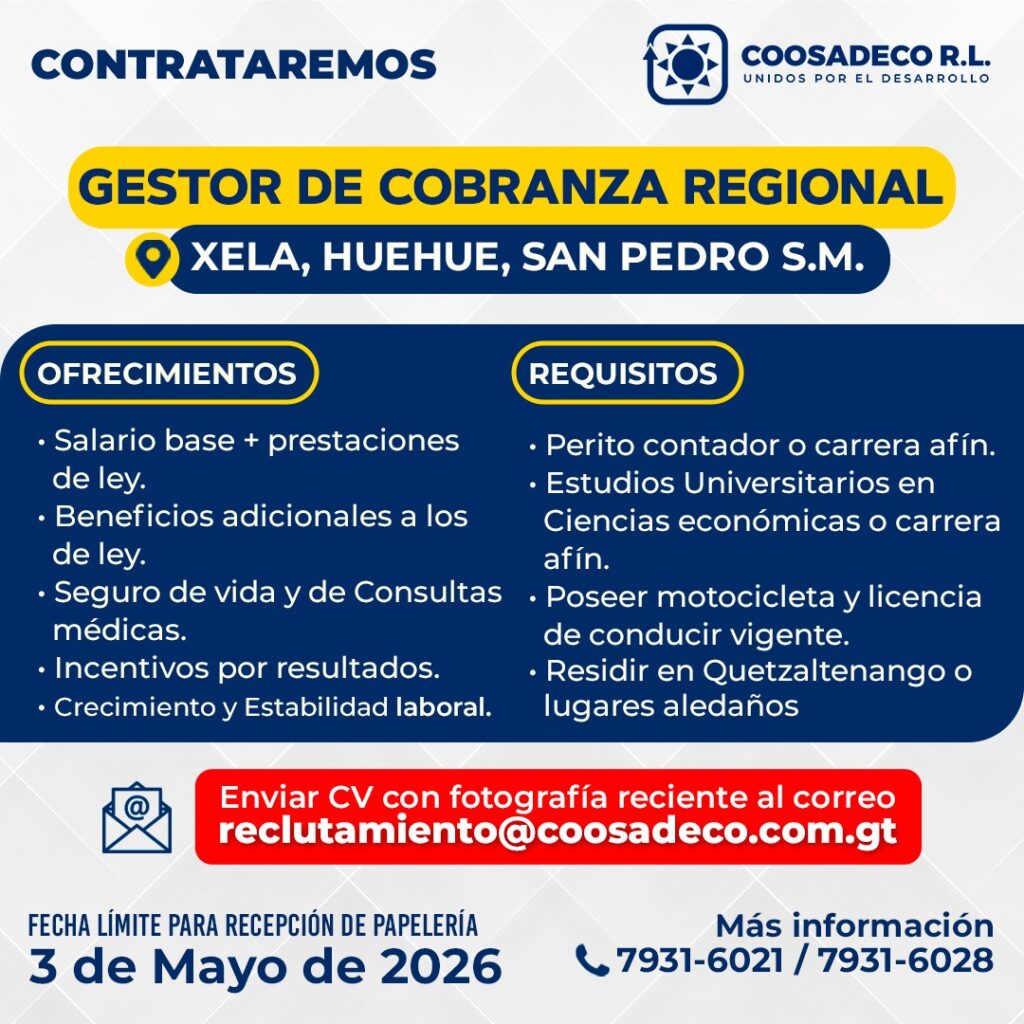 CONTRATAREMOS

COOSADECO R.L.
UNIDOS POR EL DESARROLLO

GESTOR DE COBRANZA REGIONAL

XELA, HUEHUE, SAN PEDRO S.M.

OFRECIMIENTOS

• Salario base + prestaciones de ley.
• Beneficios adicionales a los de ley.
• Seguro de vida y de Consultas médicas.
• Incentivos por resultados.
• Crecimiento y Estabilidad laboral.

REQUISITOS

• Perito contador o carrera afín.
• Estudios Universitarios en Ciencias económicas o carrera afín.
• Poseer motocicleta y licencia de conducir vigente.
• Residir en Quetzaltenango o lugares aledaños

Enviar CV con fotografía reciente al correo
reclutamiento@coosadeco.com.gt

FECHA LÍMITE PARA RECEPCIÓN DE PAPELERÍA
3 de Mayo de 2026

Más información
7931-6021 / 7931-6028